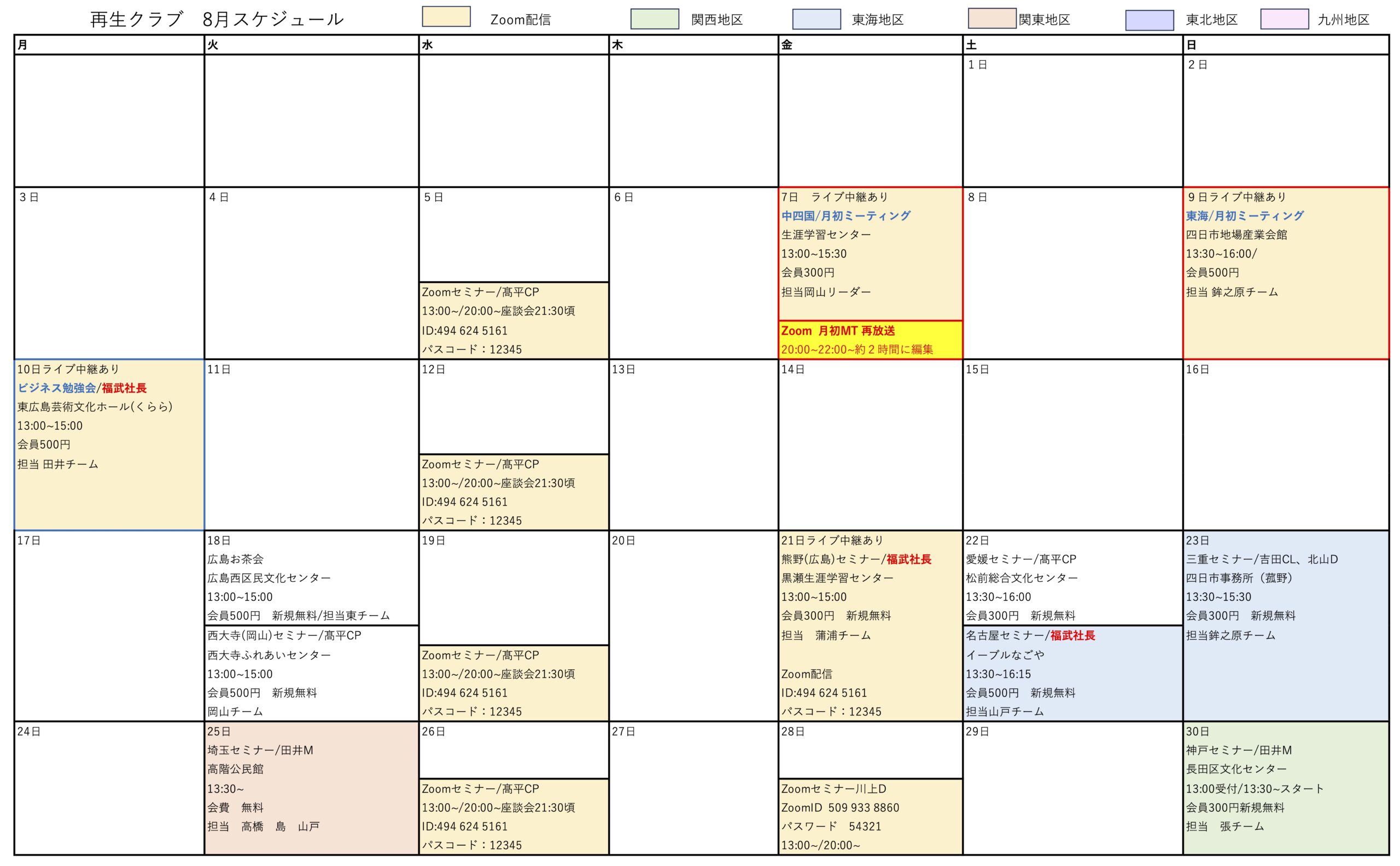 再生クラブ　8月スケジュール

Zoom配信 関西地区 東海地区 関東地区 東北地区 九州地区

| 月 | 火 | 水 | 木 | 金 | 土 | 日 |
|---|---|---|---|---|---|---|
| | | | | | 1日 | 2日 |
| 3日 | 4日 | 5日 Zoomセミナー/髙平CP 13:00~/20:00~座談会21:30頃 ID:494 624 5161 パスコード：12345 | 6日 | 7日　ライブ中継あり 中四国/月初ミーティング 生涯学習センター 13:00~15:30 会員300円 担当岡山リーダー Zoom 月初MT 再放送 20:00~22:00~約2時間に編集 | 8日 | 9日ライブ中継あり 東海/月初ミーティング 四日市地場産業会館 13:30~16:00/ 会員500円 担当 鉾之原チーム |
| 10日ライブ中継あり ビジネス勉強会/福武社長 東広島芸術文化ホール(くらら) 13:00~15:00 会員500円 担当 田井チーム | 11日 | 12日 Zoomセミナー/髙平CP 13:00~/20:00~座談会21:30頃 ID:494 624 5161 パスコード：12345 | 13日 | 14日 | 15日 | 16日 |
| 17日 | 18日 広島お茶会 広島西区民文化センター 13:00~15:00 会員500円　新規無料/担当東チーム 西大寺(岡山)セミナー/髙平CP 西大寺ふれあいセンター 13:00~15:00 会員500円　新規無料 岡山チーム | 19日 Zoomセミナー/髙平CP 13:00~/20:00~座談会21:30頃 ID:494 624 5161 パスコード：12345 | 20日 | 21日ライブ中継あり 熊野(広島)セミナー/福武社長 黒瀬生涯学習センター 13:00~15:00 会員300円　新規無料 担当　蒲浦チーム Zoom配信 ID:494 624 5161 パスコード：12345 | 22日 愛媛セミナー/髙平CP 松前総合文化センター 13:30~16:00 会員300円　新規無料 名古屋セミナー/福武社長 イーブルなごや 13:30~16:15 会員500円　新規無料 担当山戸チーム | 23日 三重セミナー/吉田CL、北山D 四日市事務所（菰野） 13:30~15:30 会員300円　新規無料 担当鉾之原チーム |
| 24日 | 25日 埼玉セミナー/田井M 高階公民館 13:30~ 会費　無料 担当　高橋　島　山戸 | 26日 Zoomセミナー/髙平CP 13:00~/20:00~座談会21:30頃 ID:494 624 5161 パスコード：12345 | 27日 | 28日 Zoomセミナー川上D ZoomID 509 933 8860 パスワード　54321 13:00~/20:00~ | 29日 | 30日 神戸セミナー/田井M 長田区文化センター 13:00受付/13:30~スタート 会員300円新規無料 担当　張チーム |